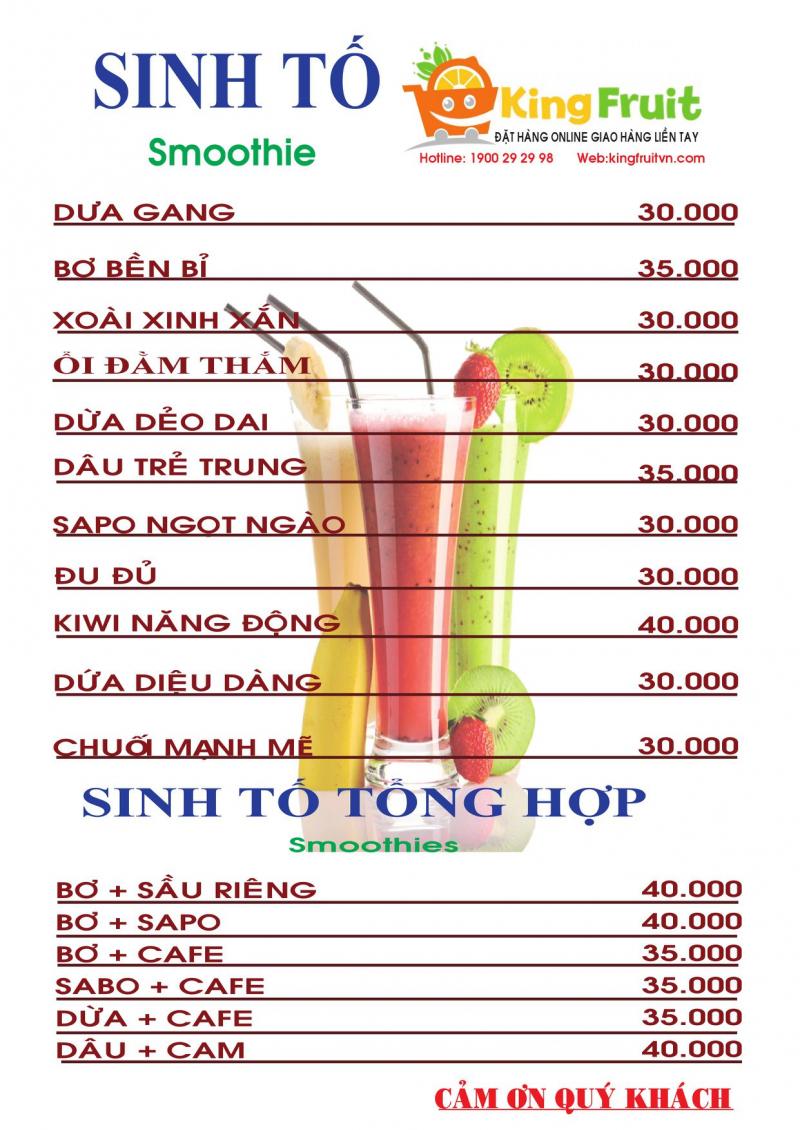 SINH TỐ
Smoothie

King Fruit
ĐẶT HÀNG ONLINE GIAO HÀNG LIỀN TAY
Hotline: 1900 29 29 98 Web:kingfruitvn.com

| | |
|---|---|
| DƯA GANG | 30.000 |
| BƠ BỀN BỈ | 35.000 |
| XOÀI XINH XẮN | 30.000 |
| ỔI ĐẰM THẮM | 30.000 |
| DỪA DẺO DAI | 30.000 |
| DÂU TRẺ TRUNG | 35.000 |
| SAPO NGỌT NGÀO | 30.000 |
| ĐU ĐỦ | 30.000 |
| KIWI NĂNG ĐỘNG | 40.000 |
| DỨA DIỆU DÀNG | 30.000 |
| CHUỐI MẠNH MẼ | 30.000 |

SINH TỐ TỔNG HỢP
Smoothies

| | |
|---|---|
| BƠ + SẦU RIÊNG | 40.000 |
| BƠ + SAPO | 40.000 |
| BƠ + CAFE | 35.000 |
| SABO + CAFE | 35.000 |
| DỪA + CAFE | 35.000 |
| DÂU + CAM | 40.000 |

CẢM ƠN QUÝ KHÁCH